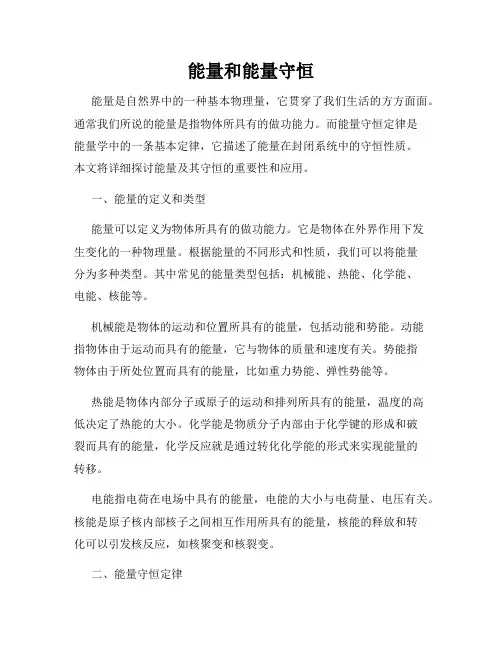 能量和能量守恒

能量是自然界中的一种基本物理量，它贯穿了我们生活的方方面面。通常我们所说的能量是指物体所具有的做功能力。而能量守恒定律是能量学中的一条基本定律，它描述了能量在封闭系统中的守恒性质。本文将详细探讨能量及其守恒的重要性和应用。

一、能量的定义和类型

能量可以定义为物体所具有的做功能力。它是物体在外界作用下发生变化的一种物理量。根据能量的不同形式和性质，我们可以将能量分为多种类型。其中常见的能量类型包括：机械能、热能、化学能、电能、核能等。

机械能是物体的运动和位置所具有的能量，包括动能和势能。动能指物体由于运动而具有的能量，它与物体的质量和速度有关。势能指物体由于所处位置而具有的能量，比如重力势能、弹性势能等。

热能是物体内部分子或原子的运动和排列所具有的能量，温度的高低决定了热能的大小。化学能是物质分子内部由于化学键的形成和破裂而具有的能量，化学反应就是通过转化化学能的形式来实现能量的转移。

电能指电荷在电场中具有的能量，电能的大小与电荷量、电压有关。核能是原子核内部核子之间相互作用所具有的能量，核能的释放和转化可以引发核反应，如核聚变和核裂变。

二、能量守恒定律